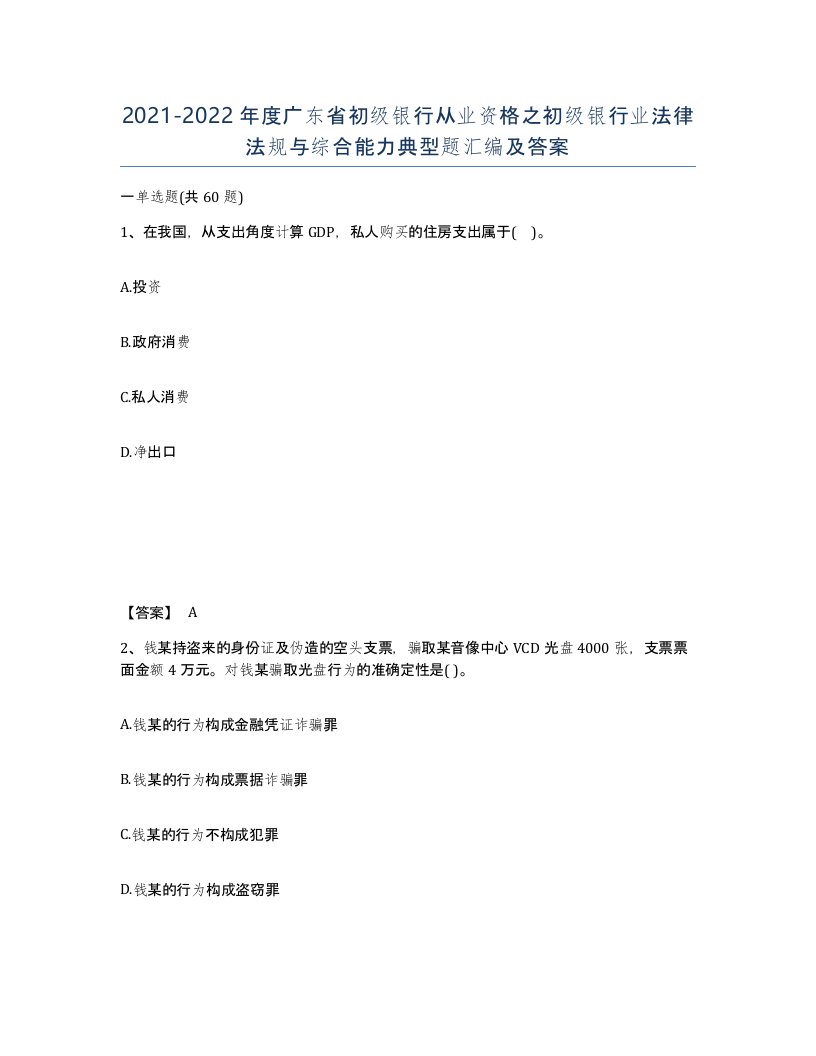 2021-2022年度广东省初级银行从业资格之初级银行业法律法规与综合能力典型题汇编及答案

一单选题(共60题)

1、在我国，从支出角度计算GDP，私人购买的住房支出属于( )。

A.投资

B.政府消费

C.私人消费

D.净出口

【答案】 A

2、钱某持盗来的身份证及伪造的空头支票，骗取某音像中心VCD光盘4000张，支票票面金额4万元。对钱某骗取光盘行为的准确定性是( )。

A.钱某的行为构成金融凭证诈骗罪

B.钱某的行为构成票据诈骗罪

C.钱某的行为不构成犯罪

D.钱某的行为构成盗窃罪